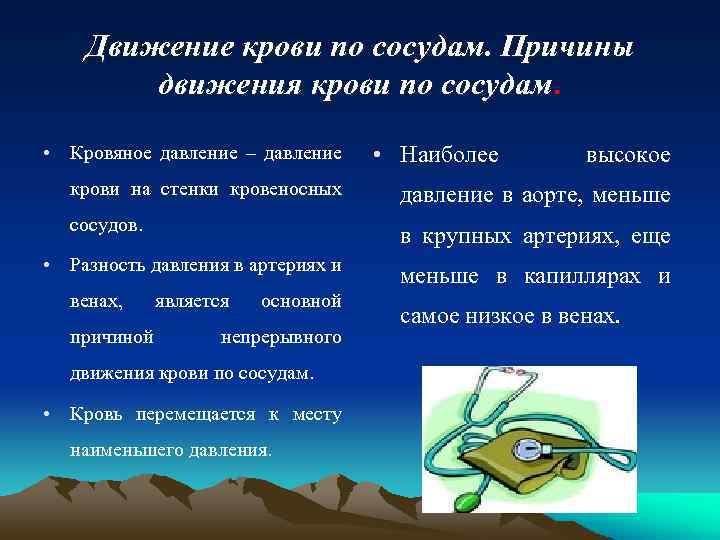 Движение крови по сосудам. Причины движения крови по сосудам.

• Кровяное давление – давление крови на стенки кровеносных сосудов.

• Разность давления в артериях и венах, является основной причиной непрерывного движения крови по сосудам.

• Кровь перемещается к месту наименьшего давления.

• Наиболее высокое давление в аорте, меньше в крупных артериях, еще меньше в капиллярах и самое низкое в венах.